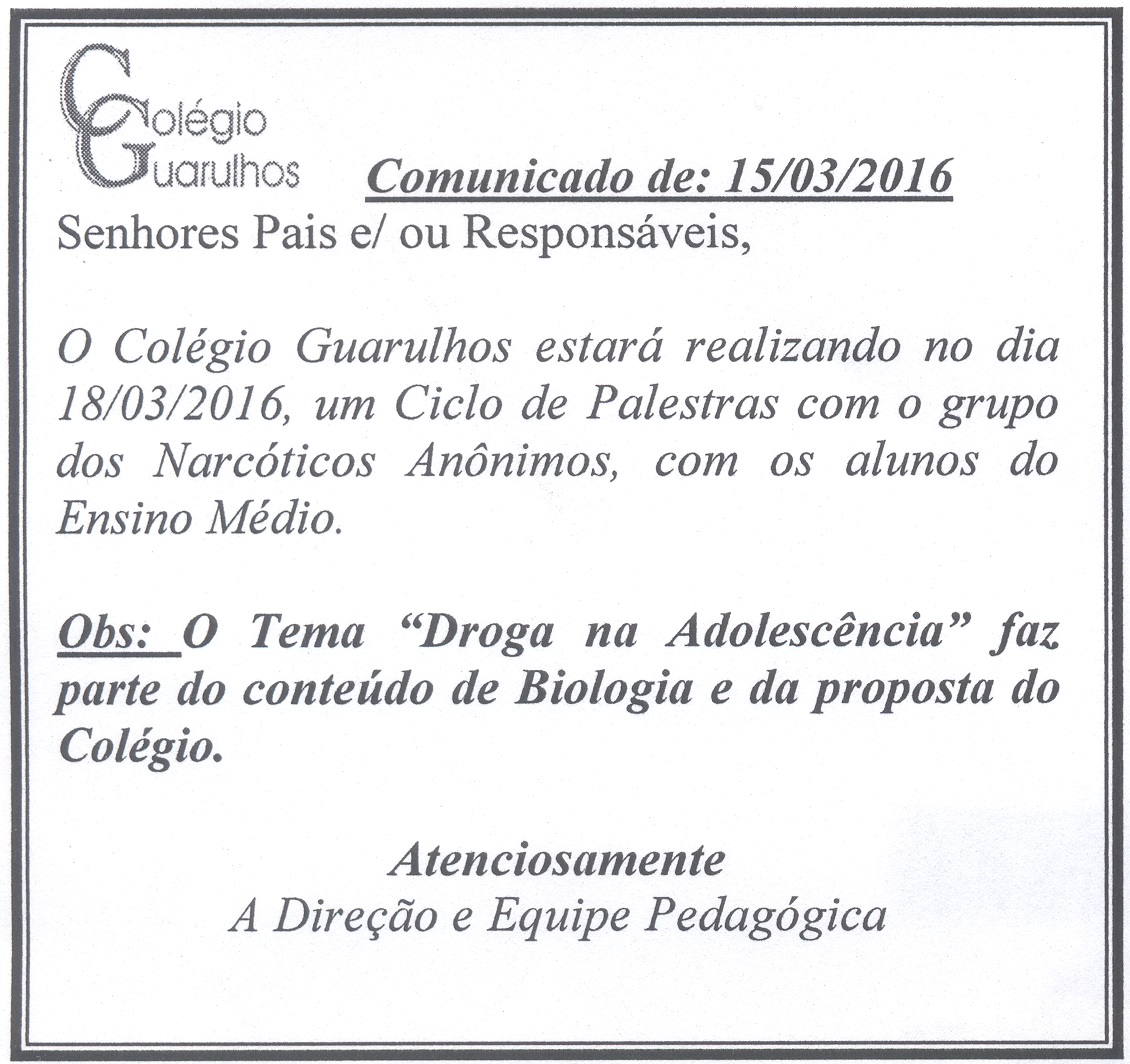 Colégio
Guarulhos

Comunicado de: 15/03/2016

Senhores Pais e/ ou Responsáveis,

O Colégio Guarulhos estará realizando no dia 18/03/2016, um Ciclo de Palestras com o grupo dos Narcóticos Anônimos, com os alunos do Ensino Médio.

Obs: O Tema "Droga na Adolescência" faz parte do conteúdo de Biologia e da proposta do Colégio.

Atenciosamente
A Direção e Equipe Pedagógica